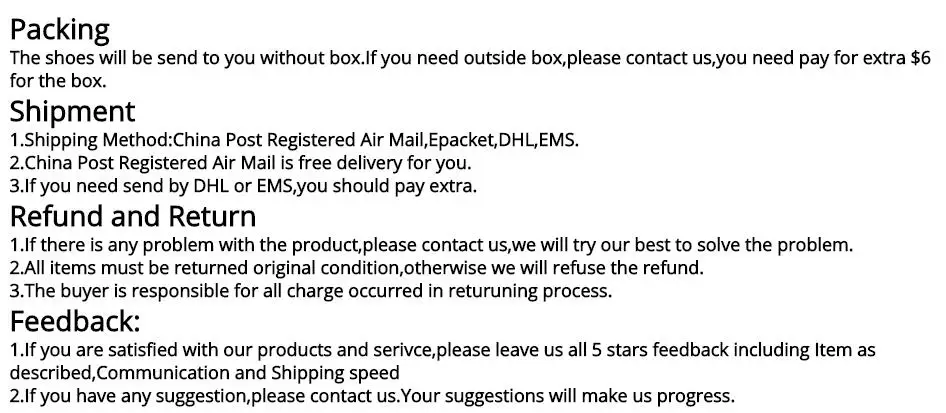 Packing

The shoes will be send to you without box.If you need outside box,please contact us,you need pay for extra $6 for the box.

Shipment

1.Shipping Method:China Post Registered Air Mail,Epacket,DHL,EMS.
2.China Post Registered Air Mail is free delivery for you.
3.If you need send by DHL or EMS,you should pay extra.

Refund and Return

1.If there is any problem with the product,please contact us,we will try our best to solve the problem.
2.All items must be returned original condition,otherwise we will refuse the refund.
3.The buyer is responsible for all charge occurred in returuning process.

Feedback:

1.If you are satisfied with our products and serivce,please leave us all 5 stars feedback including Item as described,Communication and Shipping speed
2.If you have any suggestion,please contact us.Your suggestions will make us progress.